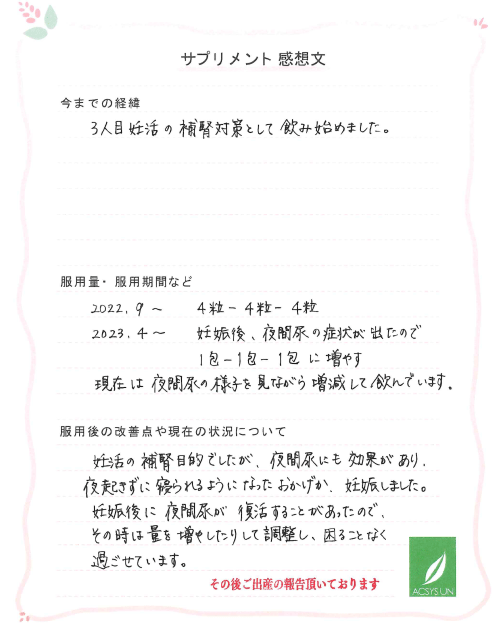 サプリメント 感想文

今までの経緯

3人目妊活の補腎対策として飲み始めました。

服用量・服用期間など

2022.9～　4粒－4粒－4粒

2023.4～　妊娠後、夜間尿の症状が出たので
1包－1包－1包 に増やす

現在は夜間尿の様子を見ながら増減して飲んでいます。

服用後の改善点や現在の状況について

妊活の補腎目的でしたが、夜間尿にも効果があり、夜起きずに寝られるようになったおかげか、妊娠しました。妊娠後に夜間尿が復活することがあったので、その時は量を増やしたりして調整し、困ることなく過ごせています。

その後ご出産の報告頂いております

ACSYS UN